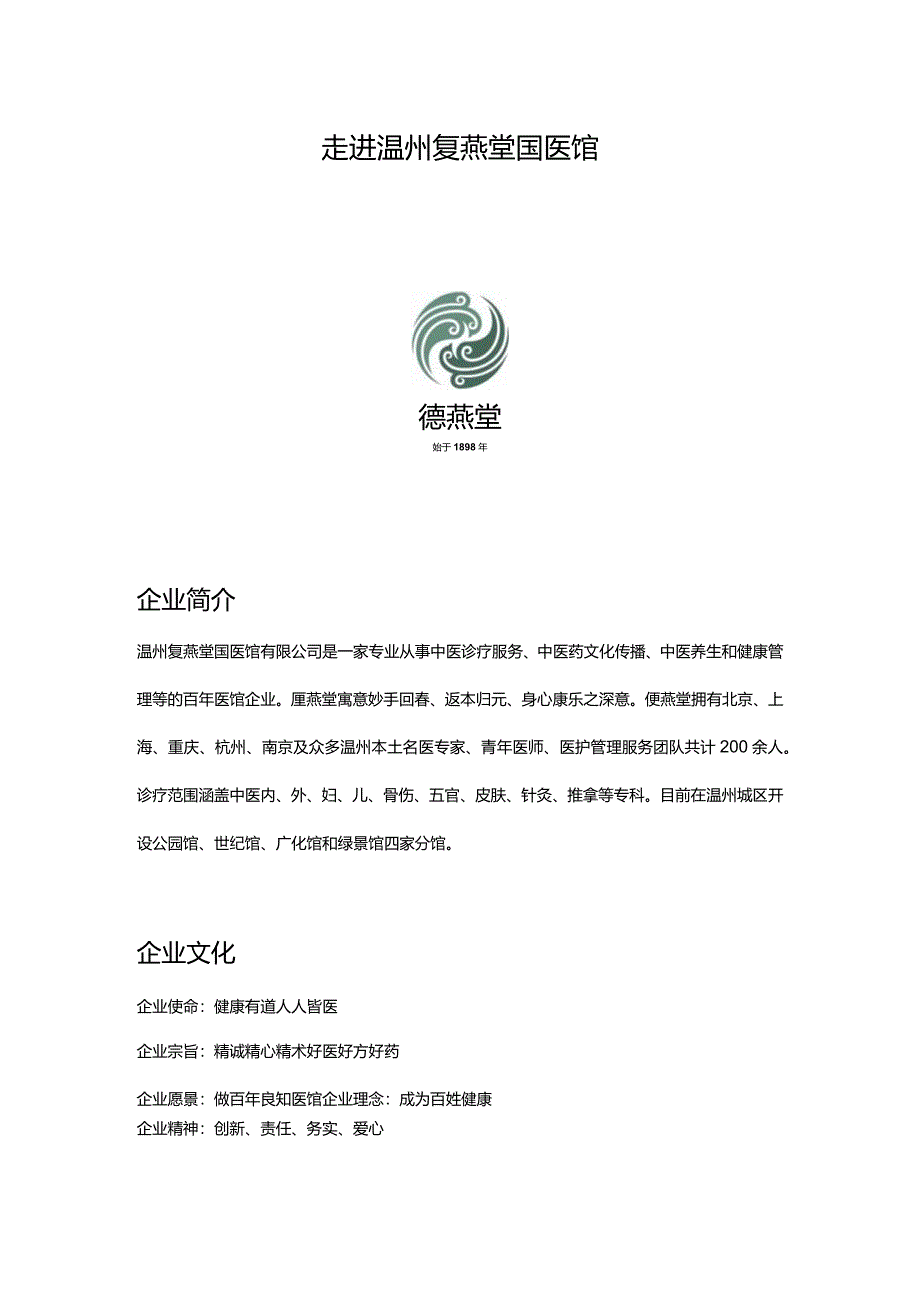 走进温州复燕堂国医馆

德燕堂
始于 1898 年

企业简介

温州复燕堂国医馆有限公司是一家专业从事中医诊疗服务、中医药文化传播、中医养生和健康管理等的百年医馆企业。厘燕堂寓意妙手回春、返本归元、身心康乐之深意。便燕堂拥有北京、上海、重庆、杭州、南京及众多温州本土名医专家、青年医师、医护管理服务团队共计 200 余人。诊疗范围涵盖中医内、外、妇、儿、骨伤、五官、皮肤、针灸、推拿等专科。目前在温州城区开设公园馆、世纪馆、广化馆和绿景馆四家分馆。

企业文化

企业使命：健康有道人人皆医

企业宗旨：精诚精心精术好医好方好药

企业愿景：做百年良知医馆企业理念：成为百姓健康
企业精神：创新、责任、务实、爱心